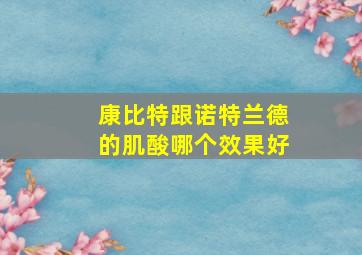 康比特跟诺特兰德的肌酸哪个效果好